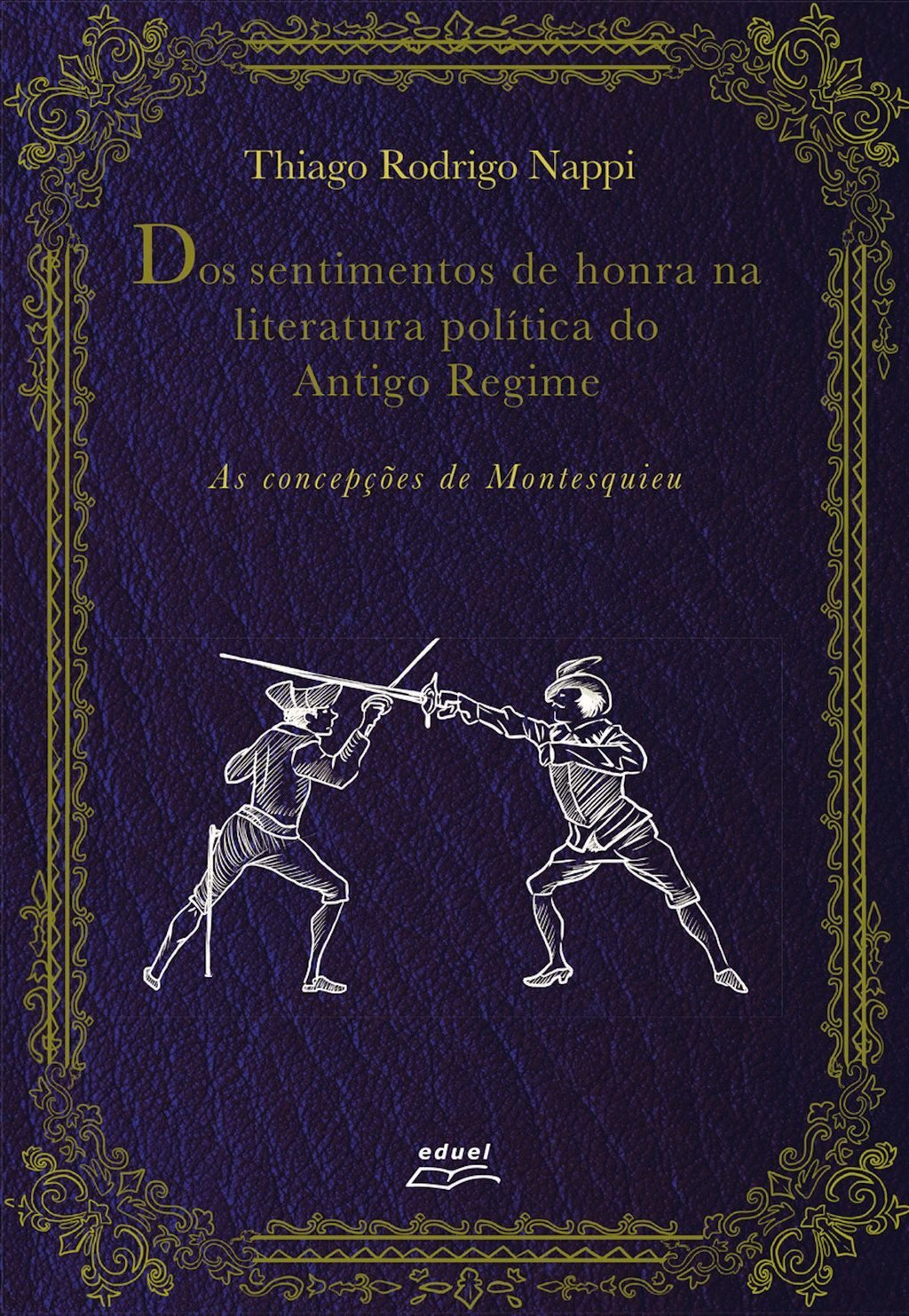 Thiago Rodrigo Nappi

Dos sentimentos de honra na literatura política do Antigo Regime

As concepções de Montesquieu

eduel